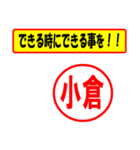 できる時にできる事を！！

小倉